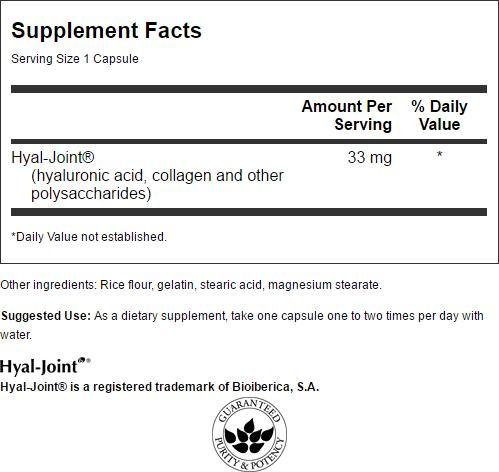 Supplement Facts

Serving Size 1 Capsule

|  | Amount Per Serving | % Daily Value |
|---|---|---|
| Hyal-Joint® (hyaluronic acid, collagen and other polysaccharides) | 33 mg | * |

*Daily Value not established.

Other ingredients: Rice flour, gelatin, stearic acid, magnesium stearate.

Suggested Use: As a dietary supplement, take one capsule one to two times per day with water.

Hyal-Joint®

Hyal-Joint® is a registered trademark of Bioiberica, S.A.

GUARANTEED
PURITY & POTENCY